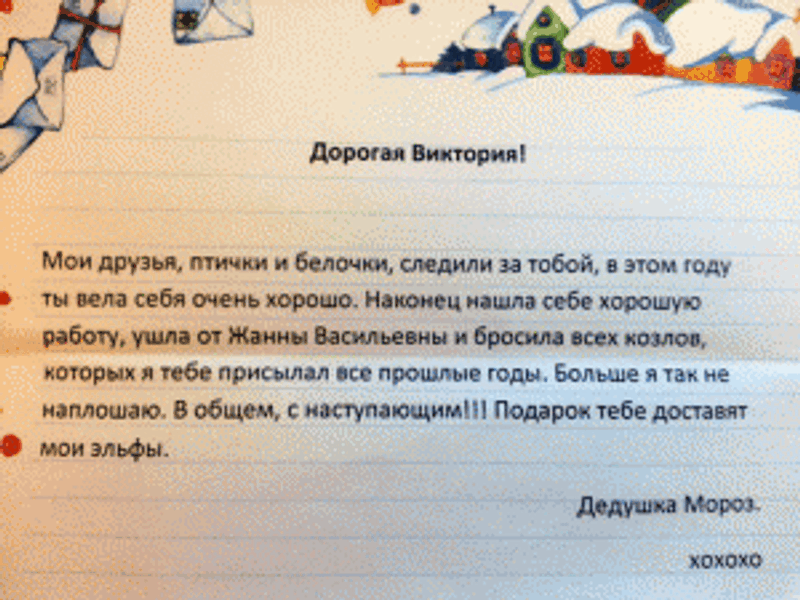 Дорогая Виктория!

Мои друзья, птички и белочки, следили за тобой, в этом году ты вела себя очень хорошо. Наконец нашла себе хорошую работу, ушла от Жанны Васильевны и бросила всех козлов, которых я тебе присылал все прошлые годы. Больше я так не наплошаю. В общем, с наступающим!!! Подарок тебе доставят мои эльфы.

Дедушка Мороз.

хохохо